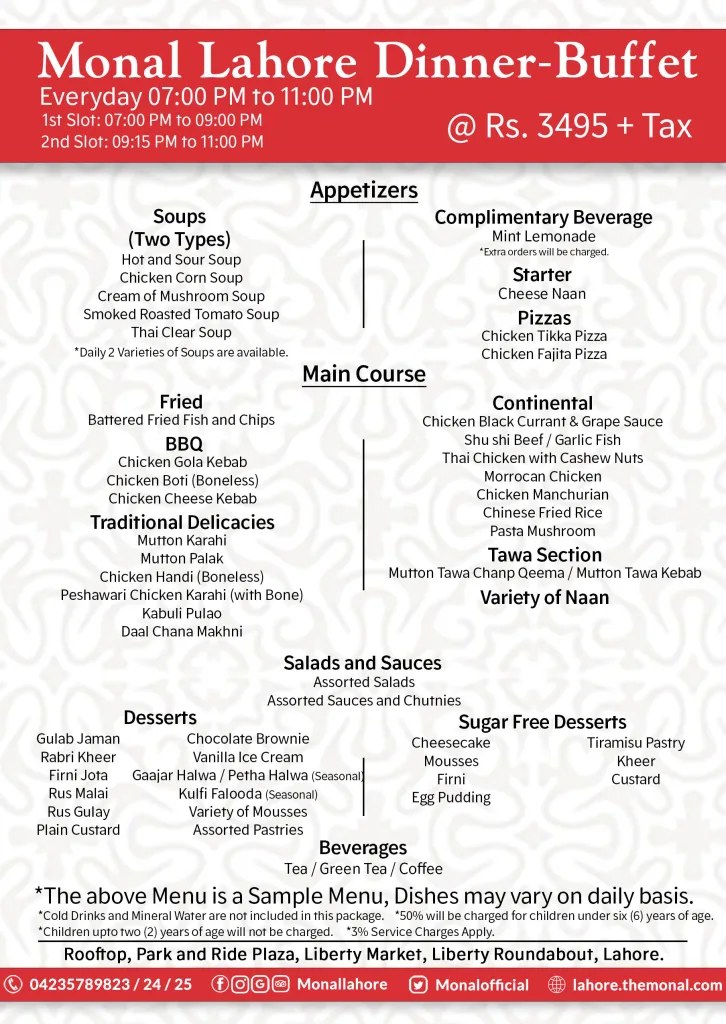 Monal Lahore Dinner-Buffet

Everyday 07:00 PM to 11:00 PM
1st Slot: 07:00 PM to 09:00 PM
2nd Slot: 09:15 PM to 11:00 PM

@ Rs. 3495 + Tax

Appetizers

Soups
(Two Types)
Hot and Sour Soup
Chicken Corn Soup
Cream of Mushroom Soup
Smoked Roasted Tomato Soup
Thai Clear Soup
*Daily 2 Varieties of Soups are available.

Complimentary Beverage
Mint Lemonade
*Extra orders will be charged.

Starter
Cheese Naan

Pizzas
Chicken Tikka Pizza
Chicken Fajita Pizza

Main Course

Fried
Battered Fried Fish and Chips

BBQ
Chicken Gola Kebab
Chicken Boti (Boneless)
Chicken Cheese Kebab

Traditional Delicacies
Mutton Karahi
Mutton Palak
Chicken Handi (Boneless)
Peshawari Chicken Karahi (with Bone)
Kabuli Pulao
Daal Chana Makhni

Continental
Chicken Black Currant & Grape Sauce
Shu shi Beef / Garlic Fish
Thai Chicken with Cashew Nuts
Morrocan Chicken
Chicken Manchurian
Chinese Fried Rice
Pasta Mushroom

Tawa Section
Mutton Tawa Chanp Qeema / Mutton Tawa Kebab

Variety of Naan

Salads and Sauces
Assorted Salads
Assorted Sauces and Chutnies

Desserts
Gulab Jaman
Rabri Kheer
Firni Jota
Rus Malai
Rus Gulay
Plain Custard

Chocolate Brownie
Vanilla Ice Cream
Gaajar Halwa / Petha Halwa (Seasonal)
Kulfi Falooda (Seasonal)
Variety of Mousses
Assorted Pastries

Sugar Free Desserts
Cheesecake
Mousses
Firni
Egg Pudding

Tiramisu Pastry
Kheer
Custard

Beverages
Tea / Green Tea / Coffee

*The above Menu is a Sample Menu, Dishes may vary on daily basis.
*Cold Drinks and Mineral Water are not included in this package. *50% will be charged for children under six (6) years of age.
*Children upto two (2) years of age will not be charged. *3% Service Charges Apply.

Rooftop, Park and Ride Plaza, Liberty Market, Liberty Roundabout, Lahore.

04235789823 / 24 / 25 Monallahore Monalofficial lahore.themonal.com